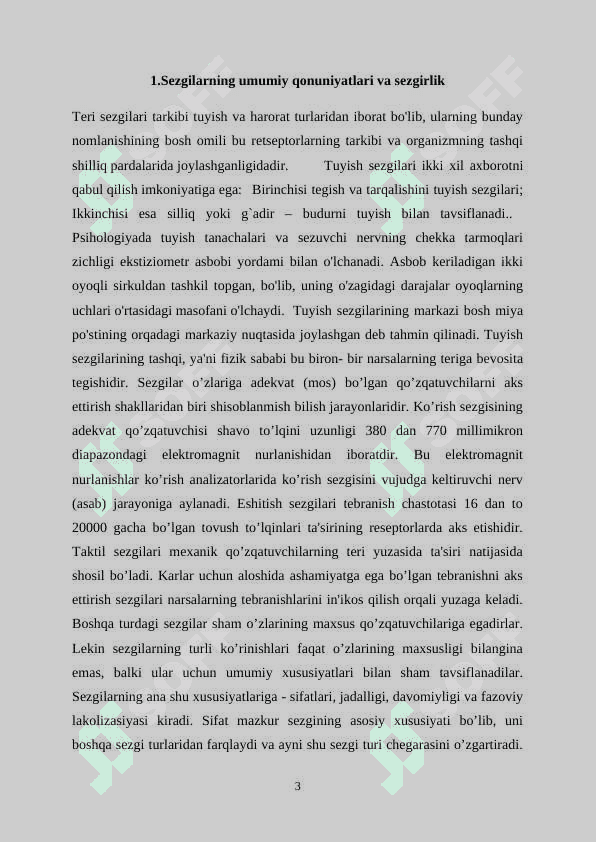 1.Sezgilarning umumiy qonuniyatlari va sezgirlik

Teri sezgilari tarkibi tuyish va harorat turlaridan iborat bo'lib, ularning bunday nomlanishining bosh omili bu retseptorlarning tarkibi va organizmning tashqi shilliq pardalarida joylashganligidadir.  Tuyish sezgilari ikki xil axborotni qabul qilish imkoniyatiga ega:  Birinchisi tegish va tarqalishini tuyish sezgilari; Ikkinchisi esa silliq yoki g`adir – budurni tuyish bilan tavsiflanadi.. Psihologiyada tuyish tanachalari va sezuvchi nervning chekka tarmoqlari zichligi ekstiziometr asbobi yordami bilan o'lchanadi. Asbob keriladigan ikki oyoqli sirkuldan tashkil topgan, bo'lib, uning o'zagidagi darajalar oyoqlarning uchlari o'rtasidagi masofani o'lchaydi.  Tuyish sezgilarining markazi bosh miya po'stining orqadagi markaziy nuqtasida joylashgan deb tahmin qilinadi. Tuyish sezgilarining tashqi, ya'ni fizik sababi bu biron- bir narsalarning teriga bevosita tegishidir. Sezgilar o’zlariga adekvat (mos) bo’lgan qo’zqatuvchilarni aks ettirish shakllaridan biri shisoblanmish bilish jarayonlaridir. Ko’rish sezgisining adekvat qo’zqatuvchisi shavo to’lqini uzunligi 380 dan 770 millimikron diapazondagi elektromagnit nurlanishidan iboratdir. Bu elektromagnit nurlanishlar ko’rish analizatorlarida ko’rish sezgisini vujudga keltiruvchi nerv (asab) jarayoniga aylanadi. Eshitish sezgilari tebranish chastotasi 16 dan to 20000 gacha bo’lgan tovush to’lqinlari ta'sirining reseptorlarda aks etishidir. Taktil sezgilari mexanik qo’zqatuvchilarning teri yuzasida ta'siri natijasida shosil bo’ladi. Karlar uchun aloshida ashamiyatga ega bo’lgan tebranishni aks ettirish sezgilari narsalarning tebranishlarini in'ikos qilish orqali yuzaga keladi. Boshqa turdagi sezgilar sham o’zlarining maxsus qo’zqatuvchilariga egadirlar. Lekin sezgilarning turli ko’rinishlari faqat o’zlarining maxsusligi bilangina emas, balki ular uchun umumiy xususiyatlari bilan sham tavsiflanadilar. Sezgilarning ana shu xususiyatlariga - sifatlari, jadalligi, davomiyligi va fazoviy lakolizasiyasi kiradi. Sifat mazkur sezgining asosiy xususiyati bo’lib, uni boshqa sezgi turlaridan farqlaydi va ayni shu sezgi turi chegarasini o’zgartiradi.

3